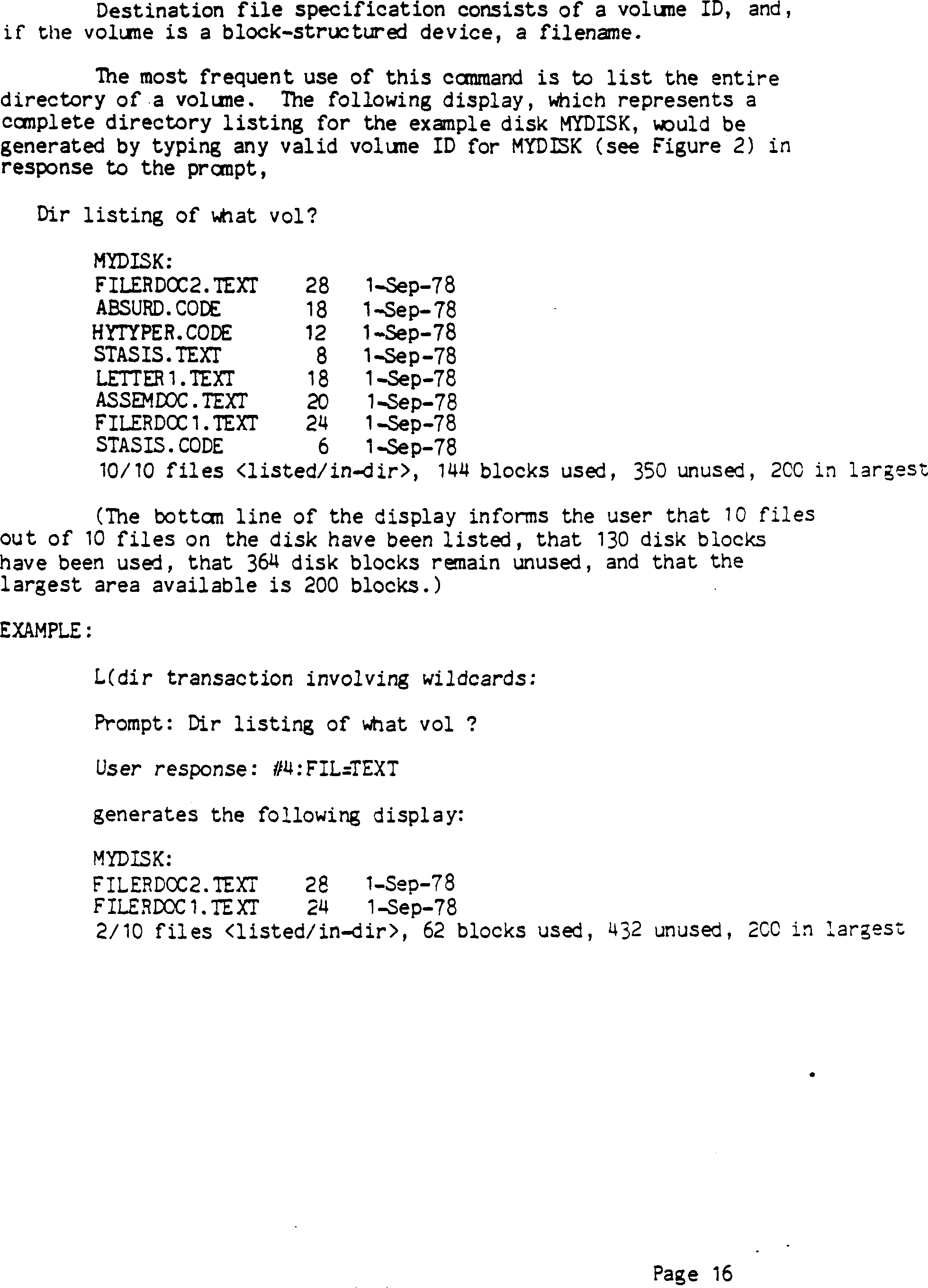 Destination file specification consists of a volume ID, and, if the volume is a block-structured device, a filename.

The most frequent use of this command is to list the entire directory of a volume. The following display, which represents a complete directory listing for the example disk MYDISK, would be generated by typing any valid volume ID for MYDISK (see Figure 2) in response to the prompt,

Dir listing of what vol?

MYDISK:
FILERDOC2.TEXT 28 1-Sep-78
ABSURD.CODE 18 1-Sep-78
HYTYPER.CODE 12 1-Sep-78
STASIS.TEXT 8 1-Sep-78
LETTER1.TEXT 18 1-Sep-78
ASSEMDOC.TEXT 20 1-Sep-78
FILERDOC1.TEXT 24 1-Sep-78
STASIS.CODE 6 1-Sep-78
10/10 files <listed/in-dir>, 144 blocks used, 350 unused, 200 in largest

(The bottom line of the display informs the user that 10 files out of 10 files on the disk have been listed, that 130 disk blocks have been used, that 364 disk blocks remain unused, and that the largest area available is 200 blocks.)

EXAMPLE:

L(dir transaction involving wildcards:

Prompt: Dir listing of what vol ?

User response: #4:FIL=TEXT

generates the following display:

MYDISK:
FILERDOC2.TEXT 28 1-Sep-78
FILERDOC1.TEXT 24 1-Sep-78
2/10 files <listed/in-dir>, 62 blocks used, 432 unused, 200 in largest

Page 16